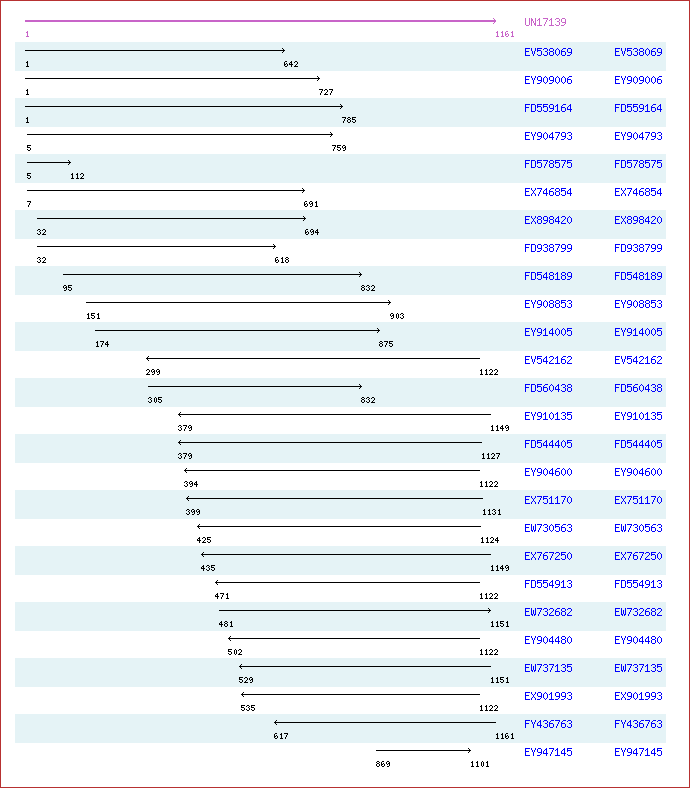 UN17139
1 1161
1 642 EV538069 EV538069
1 727 EY909006 EY909006
1 785 FD559164 FD559164
5 759 EY904793 EY904793
5 112 FD578575 FD578575
7 691 EX746854 EX746854
32 694 EX898420 EX898420
32 618 FD938799 FD938799
95 832 FD548189 FD548189
151 903 EY908853 EY908853
174 875 EY914005 EY914005
299 1122 EV542162 EV542162
305 832 FD560438 FD560438
379 1149 EY910135 EY910135
379 1127 FD544405 FD544405
394 1122 EY904600 EY904600
399 1131 EX751170 EX751170
425 1124 EW730563 EW730563
435 1149 EX767250 EX767250
471 1122 FD554913 FD554913
481 1151 EW732682 EW732682
502 1122 EY904480 EY904480
529 1151 EW737135 EW737135
535 1122 EX901993 EX901993
617 1161 FY436763 FY436763
869 1101 EY947145 EY947145